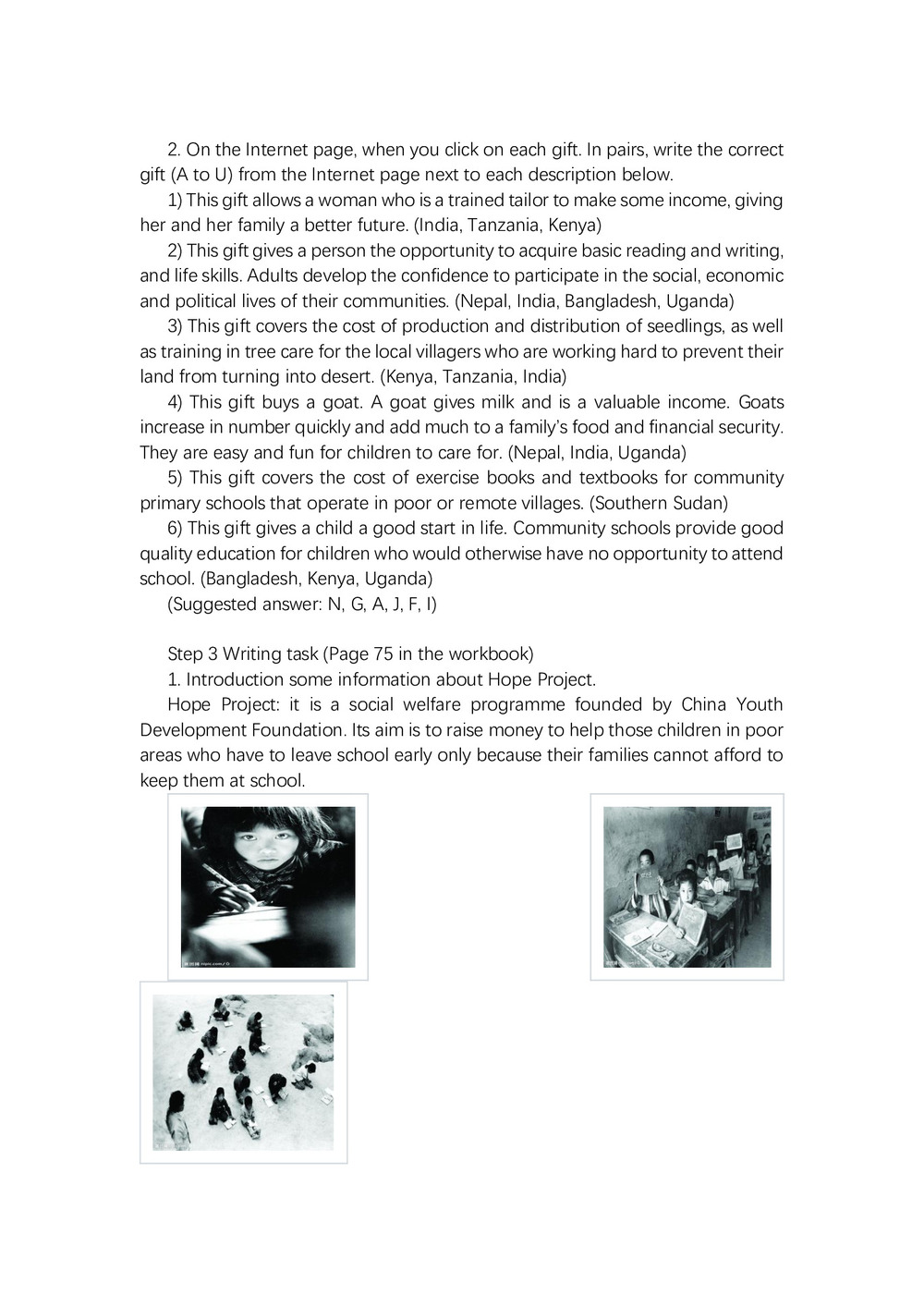 2. On the Internet page, when you click on each gift. In pairs, write the correct gift (A to U) from the Internet page next to each description below.

1) This gift allows a woman who is a trained tailor to make some income, giving her and her family a better future. (India, Tanzania, Kenya)

2) This gift gives a person the opportunity to acquire basic reading and writing, and life skills. Adults develop the confidence to participate in the social, economic and political lives of their communities. (Nepal, India, Bangladesh, Uganda)

3) This gift covers the cost of production and distribution of seedlings, as well as training in tree care for the local villagers who are working hard to prevent their land from turning into desert. (Kenya, Tanzania, India)

4) This gift buys a goat. A goat gives milk and is a valuable income. Goats increase in number quickly and add much to a family's food and financial security. They are easy and fun for children to care for. (Nepal, India, Uganda)

5) This gift covers the cost of exercise books and textbooks for community primary schools that operate in poor or remote villages. (Southern Sudan)

6) This gift gives a child a good start in life. Community schools provide good quality education for children who would otherwise have no opportunity to attend school. (Bangladesh, Kenya, Uganda)

(Suggested answer: N, G, A, J, F, I)

Step 3 Writing task (Page 75 in the workbook)

1. Introduction some information about Hope Project.

Hope Project: it is a social welfare programme founded by China Youth Development Foundation. Its aim is to raise money to help those children in poor areas who have to leave school early only because their families cannot afford to keep them at school.